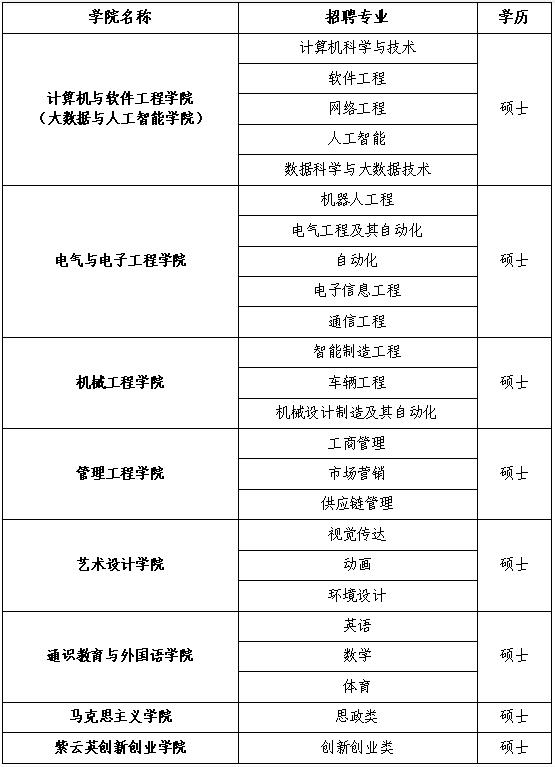 | 学院名称 | 招聘专业 | 学历 |
|---|---|---|
| 计算机与软件工程学院（大数据与人工智能学院） | 计算机科学与技术 | 硕士 |
| | 软件工程 | |
| | 网络工程 | |
| | 人工智能 | |
| | 数据科学与大数据技术 | |
| 电气与电子工程学院 | 机器人工程 | 硕士 |
| | 电气工程及其自动化 | |
| | 自动化 | |
| | 电子信息工程 | |
| | 通信工程 | |
| 机械工程学院 | 智能制造工程 | 硕士 |
| | 车辆工程 | |
| | 机械设计制造及其自动化 | |
| 管理工程学院 | 工商管理 | 硕士 |
| | 市场营销 | |
| | 供应链管理 | |
| 艺术设计学院 | 视觉传达 | 硕士 |
| | 动画 | |
| | 环境设计 | |
| 通识教育与外国语学院 | 英语 | 硕士 |
| | 数学 | |
| | 体育 | |
| 马克思主义学院 | 思政类 | 硕士 |
| 紫云英创新创业学院 | 创新创业类 | 硕士 |